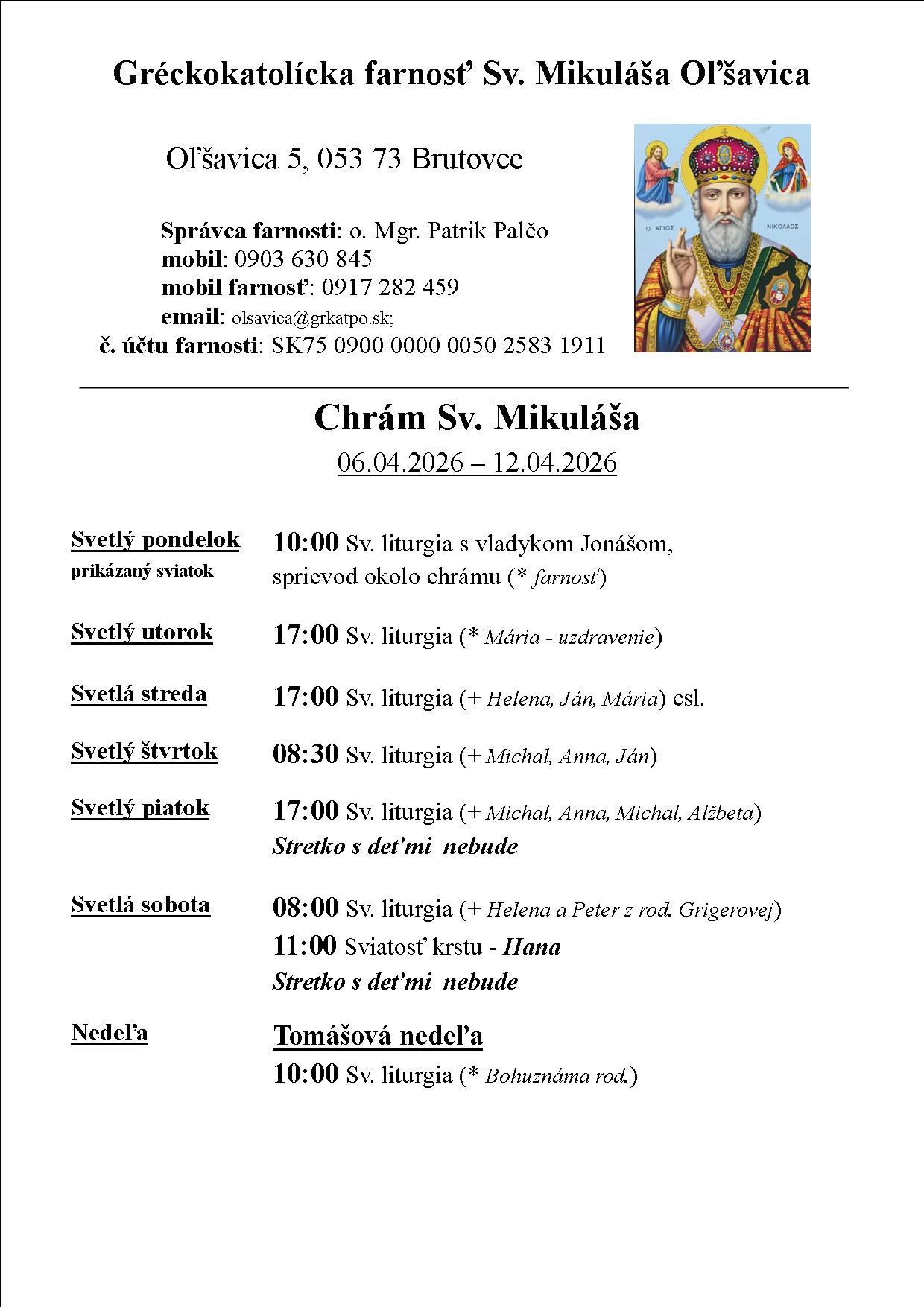 Gréckokatolícka farnosť Sv. Mikuláša Oľšavica

Oľšavica 5, 053 73 Brutovce

Správca farnosti: o. Mgr. Patrik Palčo
mobil: 0903 630 845
mobil farnosť: 0917 282 459
email: olsavica@grkatpo.sk;
č. účtu farnosti: SK75 0900 0000 0050 2583 1911

Ο ΑΓΙΟΣ ΝΙΚΟΛΑΟΣ

Chrám Sv. Mikuláša

06.04.2026 – 12.04.2026

Svetlý pondelok
prikázaný sviatok
10:00 Sv. liturgia s vladykom Jonášom, sprievod okolo chrámu (* farnosť)

Svetlý utorok
17:00 Sv. liturgia (* Mária - uzdravenie)

Svetlá streda
17:00 Sv. liturgia (+ Helena, Ján, Mária) csl.

Svetlý štvrtok
08:30 Sv. liturgia (+ Michal, Anna, Ján)

Svetlý piatok
17:00 Sv. liturgia (+ Michal, Anna, Michal, Alžbeta)
Stretko s deťmi nebude

Svetlá sobota
08:00 Sv. liturgia (+ Helena a Peter z rod. Grigerovej)
11:00 Sviatosť krstu - Hana
Stretko s deťmi nebude

Nedeľa
Tomášová nedeľa
10:00 Sv. liturgia (* Bohuznáma rod.)